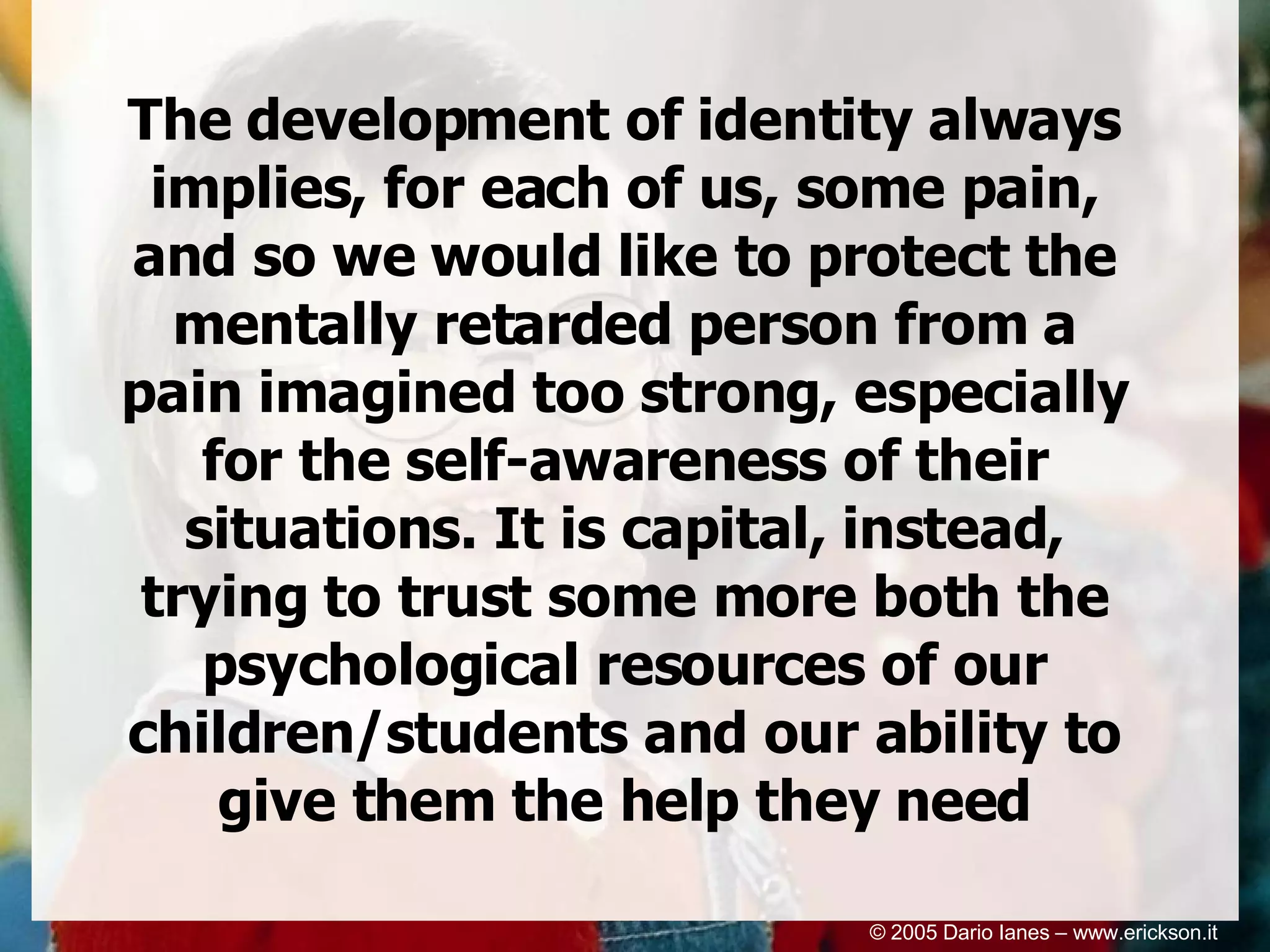 The development of identity always implies, for each of us, some pain, and so we would like to protect the mentally retarded person from a pain imagined too strong, especially for the self-awareness of their situations. It is capital, instead, trying to trust some more both the psychological resources of our children/students and our ability to give them the help they need

© 2005 Dario Ianes – www.erickson.it